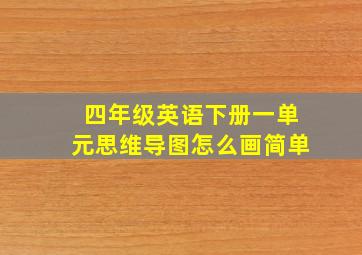 四年级英语下册一单元思维导图怎么画简单